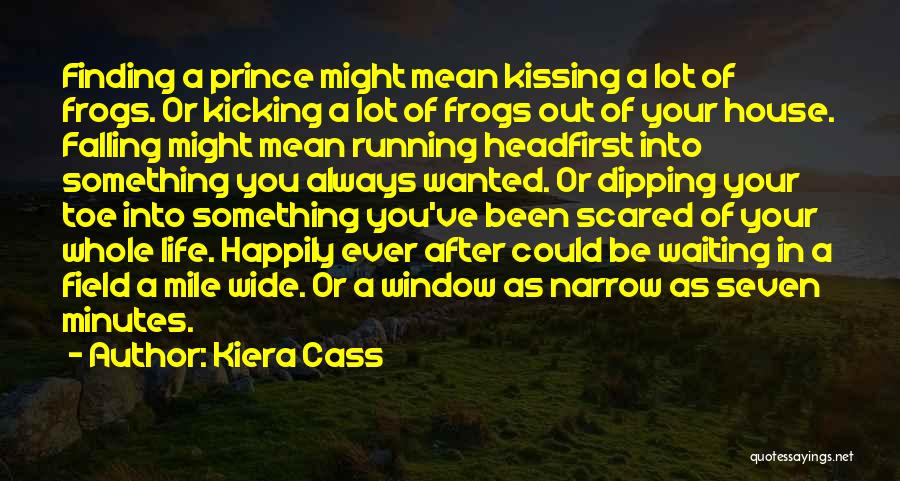 Finding a prince might mean kissing a lot of frogs. Or kicking a lot of frogs out of your house. Falling might mean running headfirst into something you always wanted. Or dipping your toe into something you've been scared of your whole life. Happily ever after could be waiting in a field a mile wide. Or a window as narrow as seven minutes.

- Author: Kiera Cass

quotessayings.net